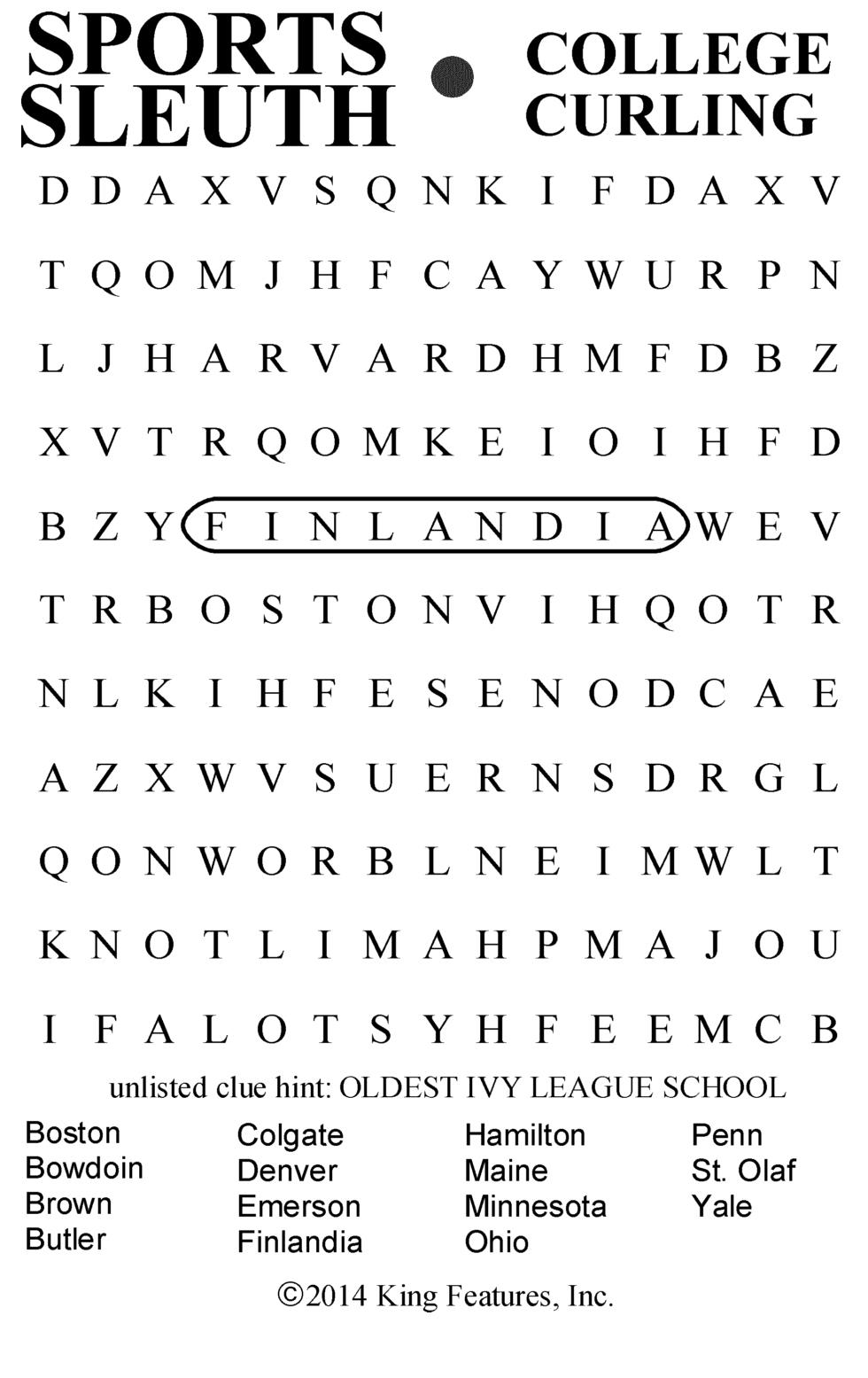 SPORTS SLEUTH • COLLEGE CURLING

D D A X V S Q N K I F D A X V

T Q O M J H F C A Y W U R P N

L J H A R V A R D H M F D B Z

X V T R Q O M K E I O I H F D

B Z Y F I N L A N D I A W E V

T R B O S T O N V I H Q O T R

N L K I H F E S E N O D C A E

A Z X W V S U E R N S D R G L

Q O N W O R B L N E I M W L T

K N O T L I M A H P M A J O U

I F A L O T S Y H F E E M C B

unlisted clue hint: OLDEST IVY LEAGUE SCHOOL

Boston
Bowdoin
Brown
Butler

Colgate
Denver
Emerson
Finlandia

Hamilton
Maine
Minnesota
Ohio

Penn
St. Olaf
Yale

©2014 King Features, Inc.